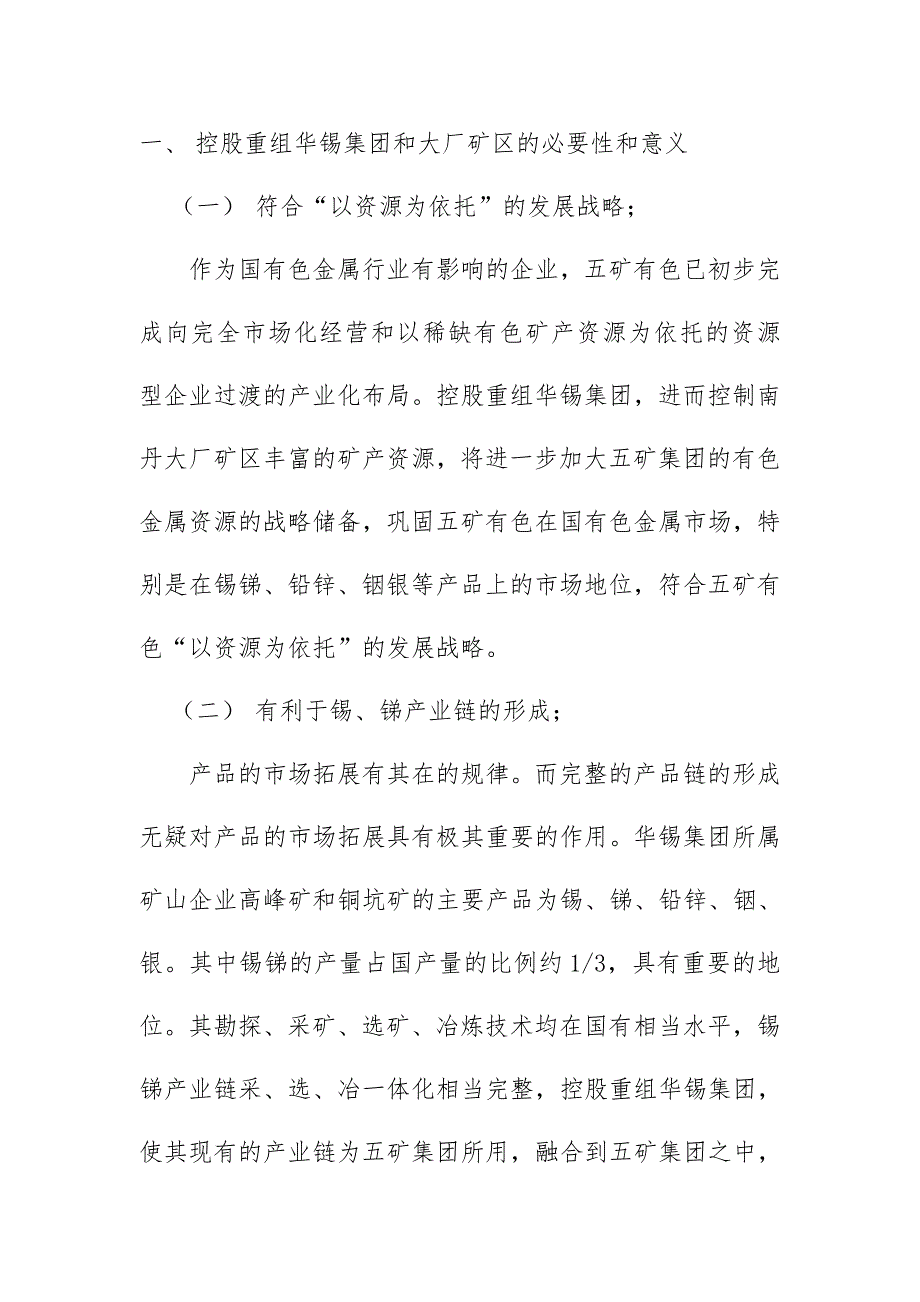 一、 控股重组华锡集团和大厂矿区的必要性和意义

（一） 符合“以资源为依托”的发展战略；

作为国有色金属行业有影响的企业，五矿有色已初步完成向完全市场化经营和以稀缺有色矿产资源为依托的资源型企业过渡的产业化布局。控股重组华锡集团，进而控制南丹大厂矿区丰富的矿产资源，将进一步加大五矿集团的有色金属资源的战略储备，巩固五矿有色在国有色金属市场，特别是在锡锑、铅锌、铟银等产品上的市场地位，符合五矿有色“以资源为依托”的发展战略。

（二） 有利于锡、锑产业链的形成；

产品的市场拓展有其在的规律。而完整的产品链的形成无疑对产品的市场拓展具有极其重要的作用。华锡集团所属矿山企业高峰矿和铜坑矿的主要产品为锡、锑、铅锌、铟、银。其中锡锑的产量占国产量的比例约 1/3，具有重要的地位。其勘探、采矿、选矿、冶炼技术均在国有相当水平，锡锑产业链采、选、冶一体化相当完整，控股重组华锡集团，使其现有的产业链为五矿集团所用，融合到五矿集团之中，